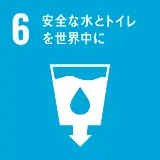 6 安全な水とトイレを世界中に